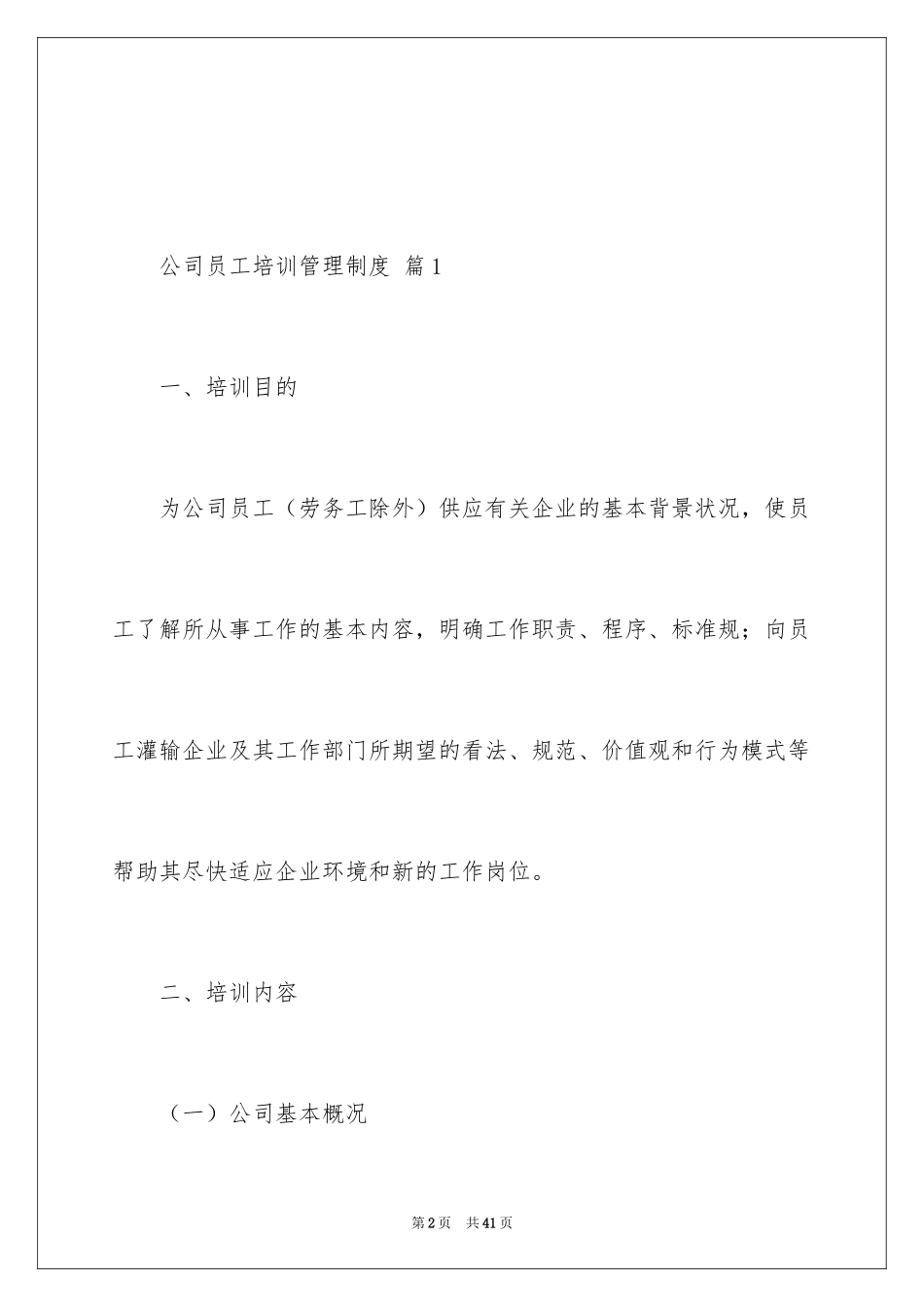 公司员工培训管理制度 篇1

一、培训目的

为公司员工（劳务工除外）供应有关企业的基本背景状况，使员工了解所从事工作的基本内容，明确工作职责、程序、标准规；向员工灌输企业及其工作部门所期望的看法、规范、价值观和行为模式等帮助其尽快适应企业环境和新的工作岗位。

二、培训内容

（一）公司基本概况

第2页 共41页